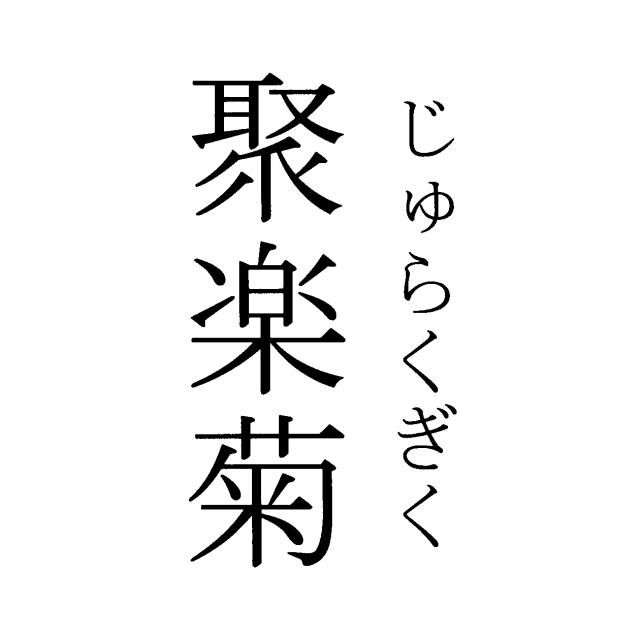 じゅらくぎく
聚楽菊